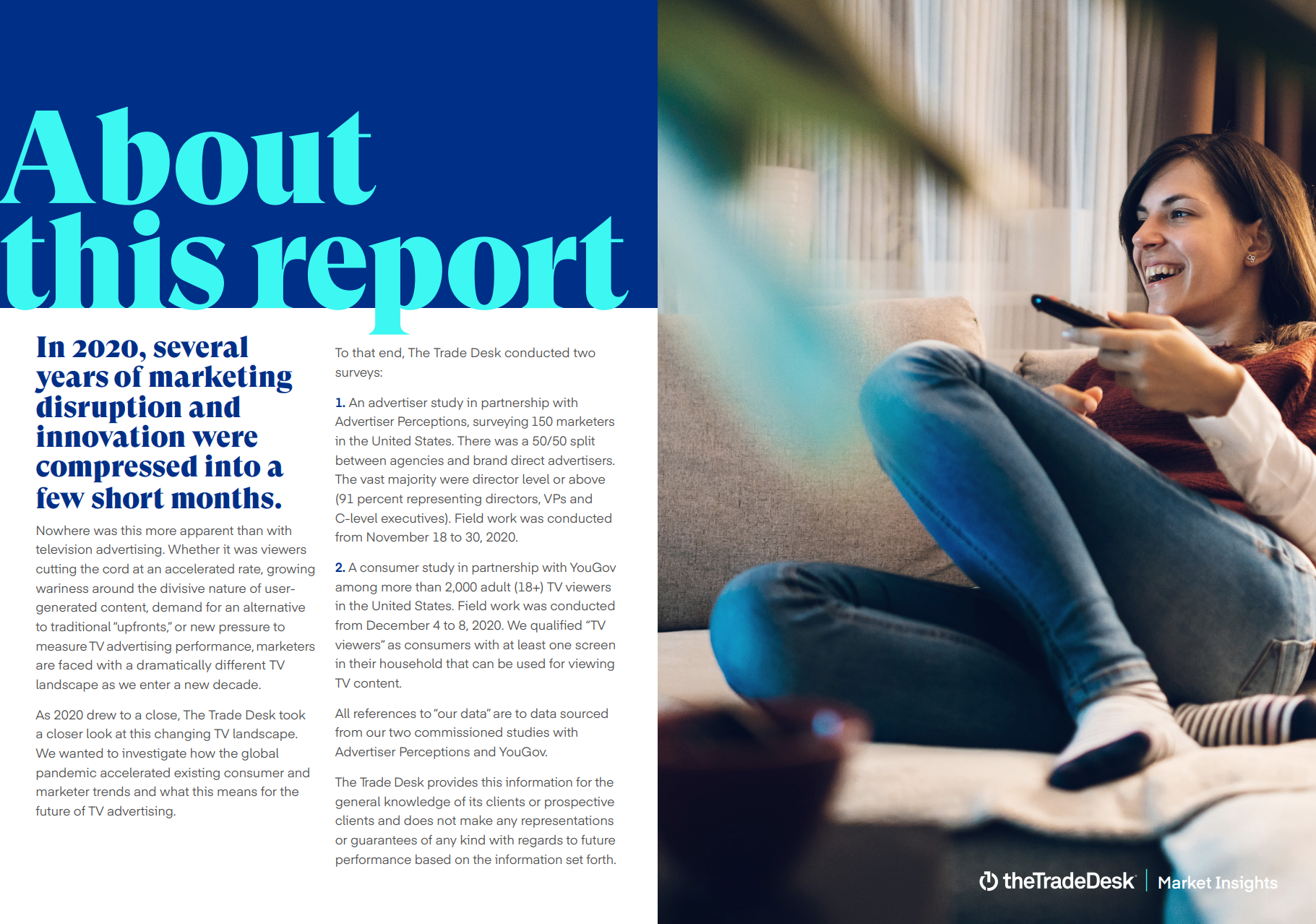 About this report

In 2020, several years of marketing disruption and innovation were compressed into a few short months.

Nowhere was this more apparent than with television advertising. Whether it was viewers cutting the cord at an accelerated rate, growing wariness around the divisive nature of user-generated content, demand for an alternative to traditional "upfronts," or new pressure to measure TV advertising performance, marketers are faced with a dramatically different TV landscape as we enter a new decade.

As 2020 drew to a close, The Trade Desk took a closer look at this changing TV landscape. We wanted to investigate how the global pandemic accelerated existing consumer and marketer trends and what this means for the future of TV advertising.

To that end, The Trade Desk conducted two surveys:

1. An advertiser study in partnership with Advertiser Perceptions, surveying 150 marketers in the United States. There was a 50/50 split between agencies and brand direct advertisers. The vast majority were director level or above (91 percent representing directors, VPs and C-level executives). Field work was conducted from November 18 to 30, 2020.

2. A consumer study in partnership with YouGov among more than 2,000 adult (18+) TV viewers in the United States. Field work was conducted from December 4 to 8, 2020. We qualified "TV viewers" as consumers with at least one screen in their household that can be used for viewing TV content.

All references to "our data" are to data sourced from our two commissioned studies with Advertiser Perceptions and YouGov.

The Trade Desk provides this information for the general knowledge of its clients or prospective clients and does not make any representations or guarantees of any kind with regards to future performance based on the information set forth.

theTradeDesk | Market Insights